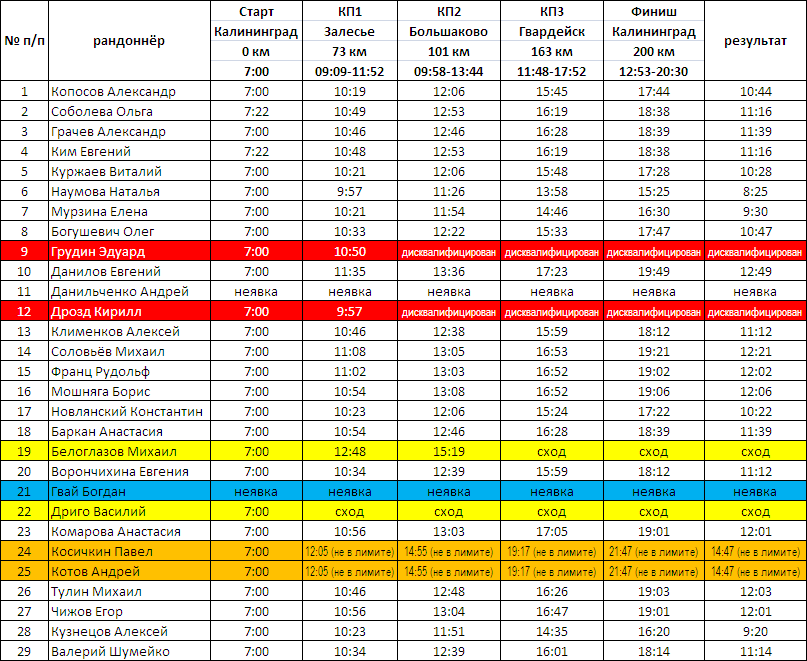 | № п/п | рандоннёр | Старт Калининград 0 км 7:00 | КП1 Залесье 73 км 09:09-11:52 | КП2 Большаково 101 км 09:58-13:44 | КП3 Гвардейск 163 км 11:48-17:52 | Финиш Калининград 200 км 12:53-20:30 | результат |
|---|---|---|---|---|---|---|---|
| 1 | Копосов Александр | 7:00 | 10:19 | 12:06 | 15:45 | 17:44 | 10:44 |
| 2 | Соболева Ольга | 7:22 | 10:49 | 12:53 | 16:19 | 18:38 | 11:16 |
| 3 | Грачев Александр | 7:00 | 10:46 | 12:46 | 16:28 | 18:39 | 11:39 |
| 4 | Ким Евгений | 7:22 | 10:48 | 12:53 | 16:19 | 18:38 | 11:16 |
| 5 | Куржаев Виталий | 7:00 | 10:21 | 12:06 | 15:48 | 17:28 | 10:28 |
| 6 | Наумова Наталья | 7:00 | 9:57 | 11:26 | 13:58 | 15:25 | 8:25 |
| 7 | Мурзина Елена | 7:00 | 10:21 | 11:54 | 14:46 | 16:30 | 9:30 |
| 8 | Богушевич Олег | 7:00 | 10:33 | 12:22 | 15:33 | 17:47 | 10:47 |
| 9 | Грудин Эдуард | 7:00 | 10:50 | дисквалифицирован | дисквалифицирован | дисквалифицирован | дисквалифицирован |
| 10 | Данилов Евгений | 7:00 | 11:35 | 13:36 | 17:23 | 19:49 | 12:49 |
| 11 | Данильченко Андрей | неявка | неявка | неявка | неявка | неявка | неявка |
| 12 | Дрозд Кирилл | 7:00 | 9:57 | дисквалифицирован | дисквалифицирован | дисквалифицирован | дисквалифицирован |
| 13 | Клименков Алексей | 7:00 | 10:46 | 12:38 | 15:59 | 18:12 | 11:12 |
| 14 | Соловьёв Михаил | 7:00 | 11:08 | 13:05 | 16:53 | 19:21 | 12:21 |
| 15 | Франц Рудольф | 7:00 | 11:02 | 13:03 | 16:52 | 19:02 | 12:02 |
| 16 | Мошняга Борис | 7:00 | 10:54 | 13:08 | 16:52 | 19:06 | 12:06 |
| 17 | Новлянский Константин | 7:00 | 10:23 | 12:06 | 15:24 | 17:22 | 10:22 |
| 18 | Баркан Анастасия | 7:00 | 10:54 | 12:46 | 16:28 | 18:39 | 11:39 |
| 19 | Белоглазов Михаил | 7:00 | 12:48 | 15:19 | сход | сход | сход |
| 20 | Ворончихина Евгения | 7:00 | 10:34 | 12:39 | 15:59 | 18:12 | 11:12 |
| 21 | Гвай Богдан | неявка | неявка | неявка | неявка | неявка | неявка |
| 22 | Дриго Василий | 7:00 | сход | сход | сход | сход | сход |
| 23 | Комарова Анастасия | 7:00 | 10:56 | 13:03 | 17:05 | 19:01 | 12:01 |
| 24 | Косичкин Павел | 7:00 | 12:05 (не в лимите) | 14:55 (не в лимите) | 19:17 (не в лимите) | 21:47 (не в лимите) | 14:47 (не в лимите) |
| 25 | Котов Андрей | 7:00 | 12:05 (не в лимите) | 14:55 (не в лимите) | 19:17 (не в лимите) | 21:47 (не в лимите) | 14:47 (не в лимите) |
| 26 | Тулин Михаил | 7:00 | 10:46 | 12:48 | 16:26 | 19:03 | 12:03 |
| 27 | Чижов Егор | 7:00 | 10:56 | 13:04 | 16:47 | 19:01 | 12:01 |
| 28 | Кузнецов Алексей | 7:00 | 10:23 | 11:51 | 14:35 | 16:20 | 9:20 |
| 29 | Валерий Шумейко | 7:00 | 10:34 | 12:39 | 16:01 | 18:14 | 11:14 |